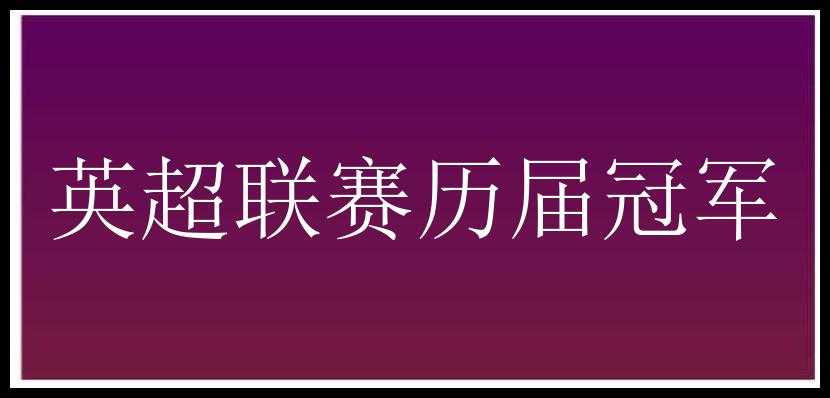 英超联赛历届冠军